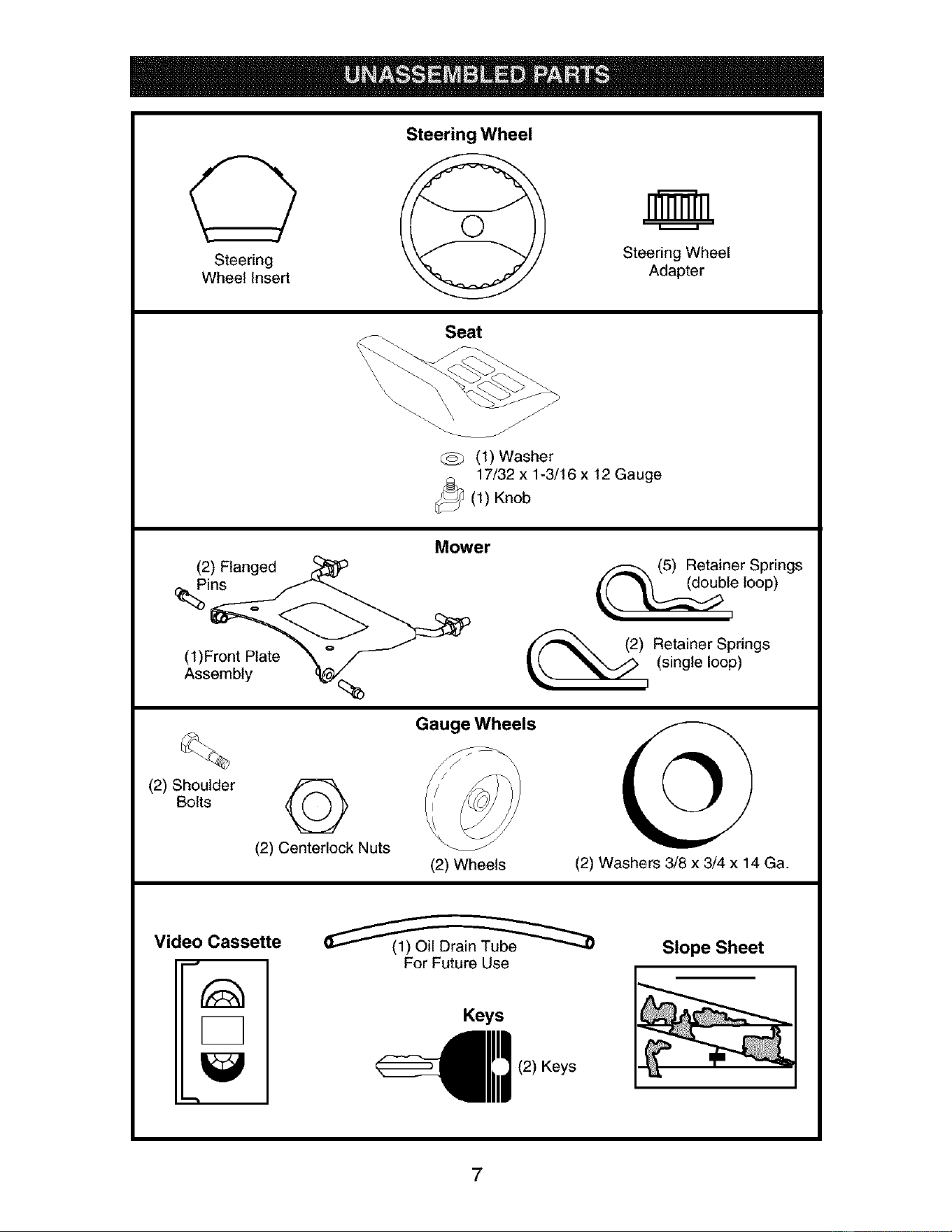 UNASSEMBLED PARTS

Steering Wheel

Steering Wheel Insert

Steering Wheel Adapter

Seat

(1) Washer
17/32 x 1-3/16 x 12 Gauge

(1) Knob

Mower

(2) Flanged Pins

(1)Front Plate Assembly

(5) Retainer Springs (double loop)

(2) Retainer Springs (single loop)

Gauge Wheels

(2) Shoulder Bolts

(2) Centerlock Nuts

(2) Wheels

(2) Washers 3/8 x 3/4 x 14 Ga.

Video Cassette

(1) Oil Drain Tube
For Future Use

Keys

(2) Keys

Slope Sheet

7